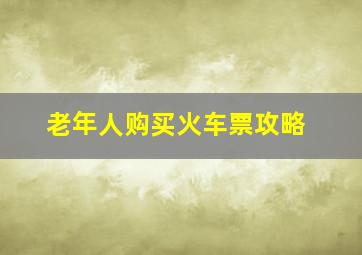 老年人购买火车票攻略